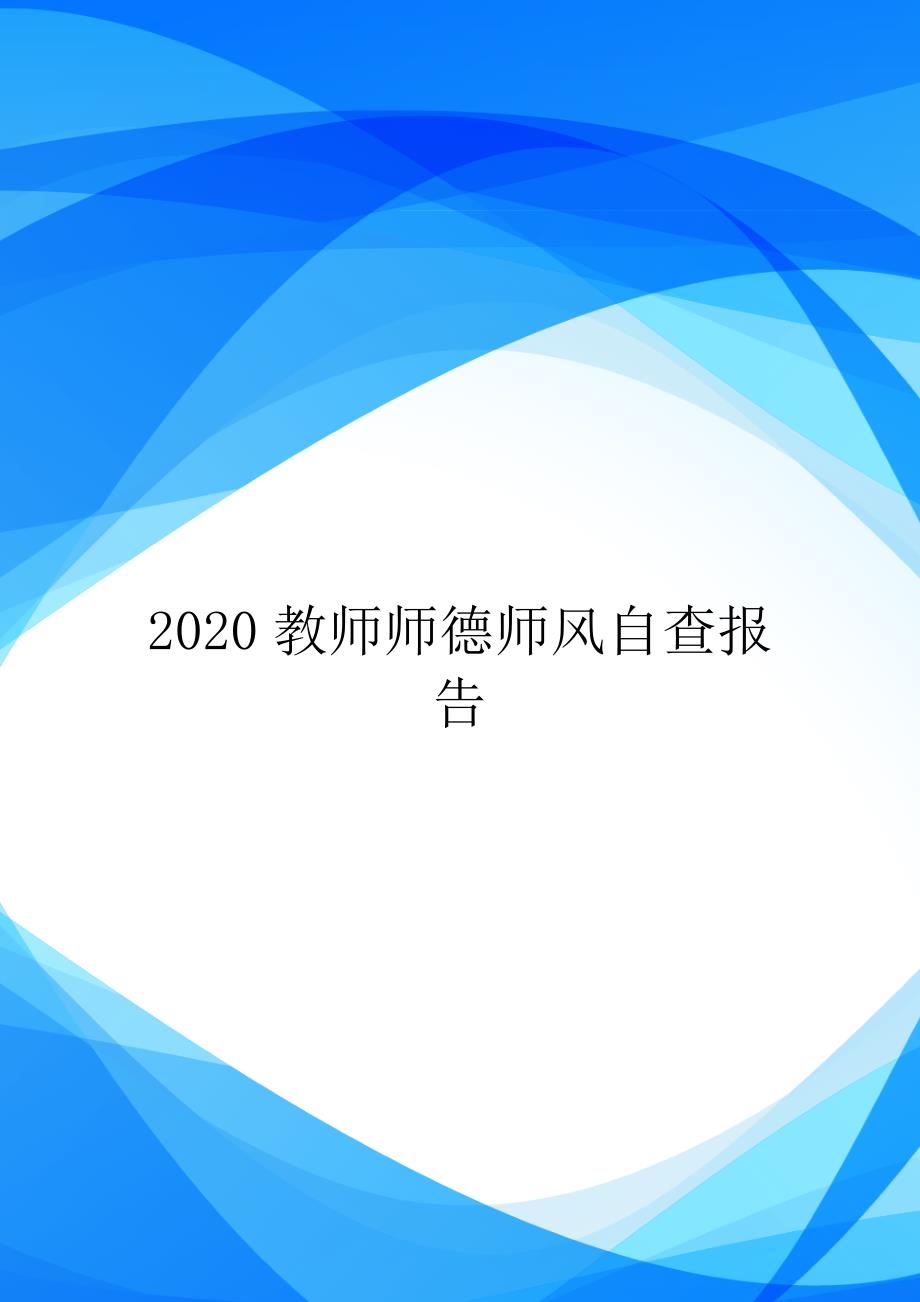 2020 教师师德师风自查报告